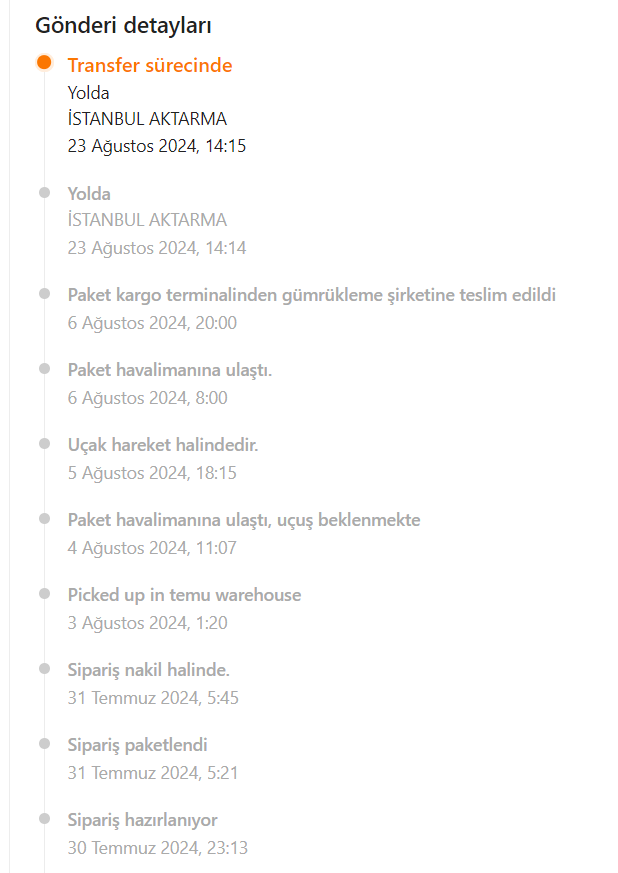 Gönderi detayları

Transfer sürecinde
Yolda
İSTANBUL AKTARMA
23 Ağustos 2024, 14:15

Yolda
İSTANBUL AKTARMA
23 Ağustos 2024, 14:14

Paket kargo terminalinden gümrükleme şirketine teslim edildi
6 Ağustos 2024, 20:00

Paket havalimanına ulaştı.
6 Ağustos 2024, 8:00

Uçak hareket halindedir.
5 Ağustos 2024, 18:15

Paket havalimanına ulaştı, uçuş beklenmekte
4 Ağustos 2024, 11:07

Picked up in temu warehouse
3 Ağustos 2024, 1:20

Sipariş nakil halinde.
31 Temmuz 2024, 5:45

Sipariş paketlendi
31 Temmuz 2024, 5:21

Sipariş hazırlanıyor
30 Temmuz 2024, 23:13